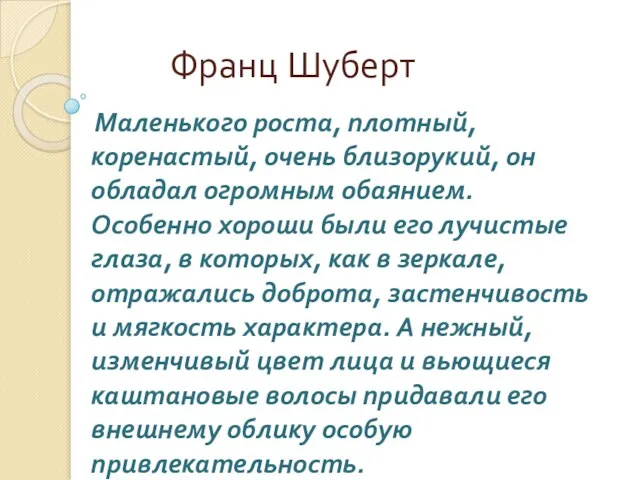 Франц Шуберт

Маленького роста, плотный, коренастый, очень близорукий, он обладал огромным обаянием. Особенно хороши были его лучистые глаза, в которых, как в зеркале, отражались доброта, застенчивость и мягкость характера. А нежный, изменчивый цвет лица и вьющиеся каштановые волосы придавали его внешнему облику особую привлекательность.